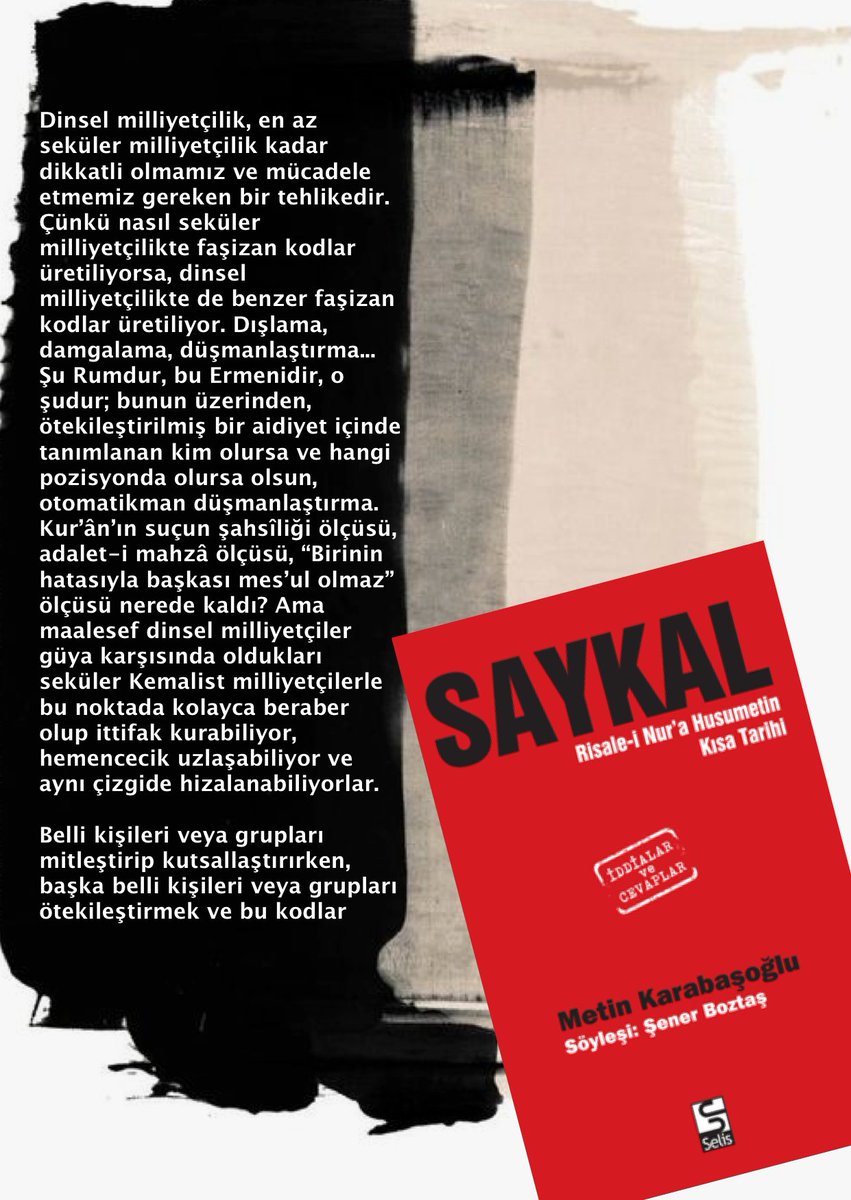 Dinsel milliyetçilik, en az seküler milliyetçilik kadar dikkatli olmamız ve mücadele etmemiz gereken bir tehlikedir. Çünkü nasıl seküler milliyetçilikte faşizan kodlar üretiliyorsa, dinsel milliyetçilikte de benzer faşizan kodlar üretiliyor. Dışlama, damgalama, düşmanlaştırma... Şu Rumdur, bu Ermenidir, o şudur; bunun üzerinden, ötekileştirilmiş bir aidiyet içinde tanımlanan kim olursa ve hangi pozisyonda olursa olsun, otomatikman düşmanlaştırma. Kur'ân'ın suçun şahsîliği ölçüsü, adalet-i mahzâ ölçüsü, "Birinin hatasıyla başkası mes'ul olmaz" ölçüsü nerede kaldı? Ama maalesef dinsel milliyetçiler güya karşısında oldukları seküler Kemalist milliyetçilerle bu noktada kolayca beraber olup ittifak kurabiliyor, hemencecik uzlaşabiliyor ve aynı çizgide hizalanabiliyorlar.

Belli kişileri veya grupları mitleştirip kutsallaştırırken, başka belli kişileri veya grupları ötekileştirmek ve bu kodlar

SAYKAL
Risale-i Nur'a Husumetin
Kısa Tarihi

İDDİALAR ve CEVAPLAR

Metin Karabaşoğlu
Söyleşi: Şener Boztaş

Selis